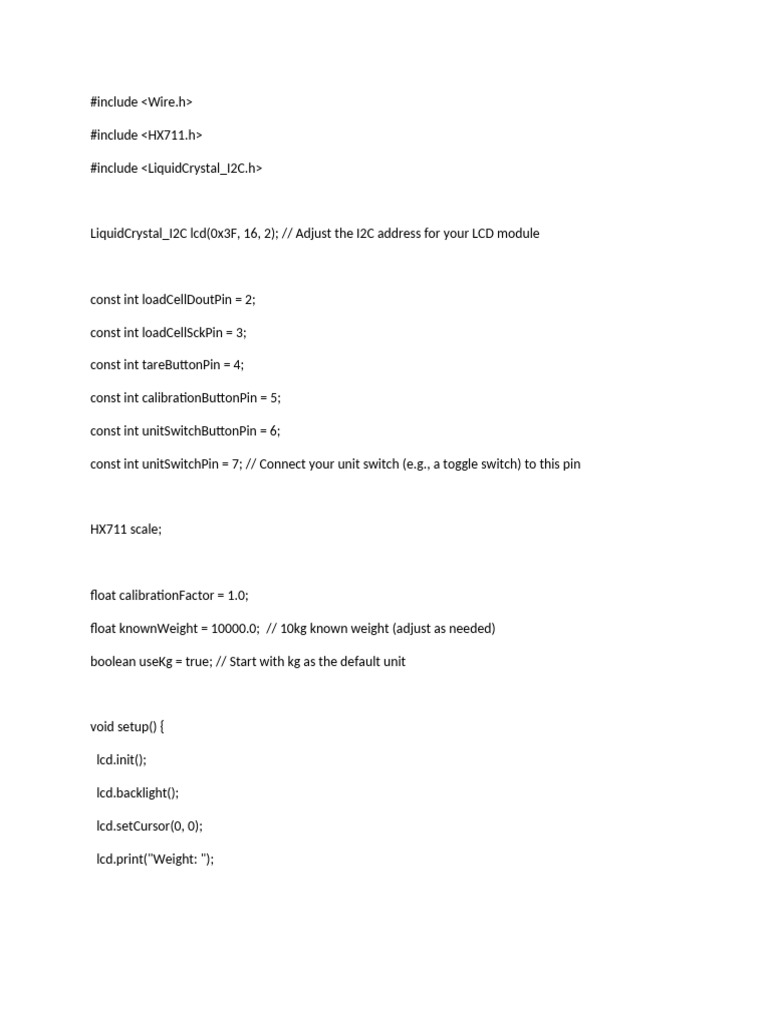 #include <Wire.h>

#include <HX711.h>

#include <LiquidCrystal_I2C.h>

LiquidCrystal_I2C lcd(0x3F, 16, 2); // Adjust the I2C address for your LCD module

const int loadCellDoutPin = 2;

const int loadCellSckPin = 3;

const int tareButtonPin = 4;

const int calibrationButtonPin = 5;

const int unitSwitchButtonPin = 6;

const int unitSwitchPin = 7; // Connect your unit switch (e.g., a toggle switch) to this pin

HX711 scale;

float calibrationFactor = 1.0;

float knownWeight = 10000.0; // 10kg known weight (adjust as needed)

boolean useKg = true; // Start with kg as the default unit

void setup() {

lcd.init();

lcd.backlight();

lcd.setCursor(0, 0);

lcd.print("Weight: ");